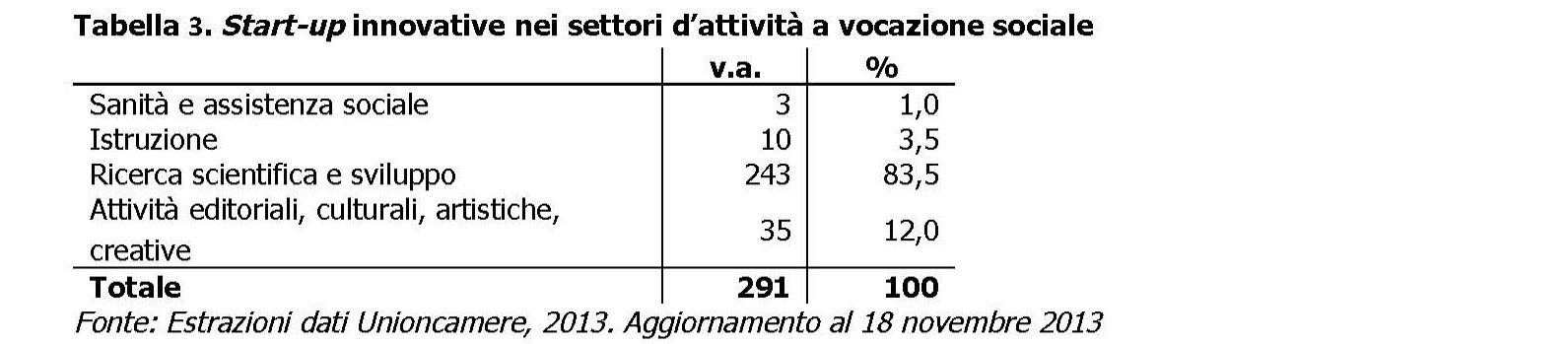 Tabella 3. Start-up innovative nei settori d'attività a vocazione sociale

| | v.a. | % |
|---|---|---|
| Sanità e assistenza sociale | 3 | 1,0 |
| Istruzione | 10 | 3,5 |
| Ricerca scientifica e sviluppo | 243 | 83,5 |
| Attività editoriali, culturali, artistiche, creative | 35 | 12,0 |
| Totale | 291 | 100 |

Fonte: Estrazioni dati Unioncamere, 2013. Aggiornamento al 18 novembre 2013